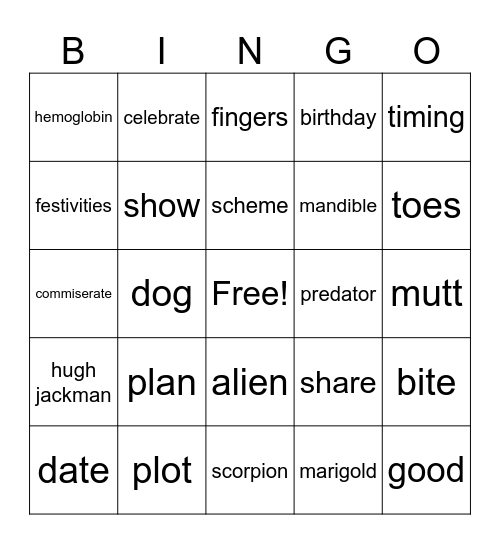 | B | I | N | G | O |
|---|---|---|---|---|
| hemoglobin | celebrate | fingers | birthday | timing |
| festivities | show | scheme | mandible | toes |
| commiserate | dog | Free! | predator | mutt |
| hugh jackman | plan | alien | share | bite |
| date | plot | scorpion | marigold | good |